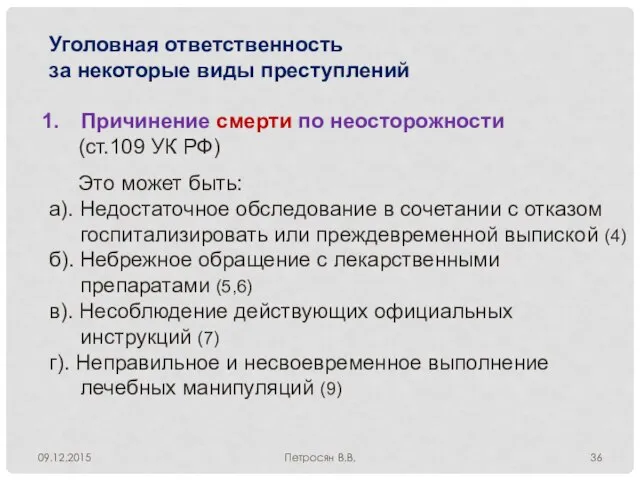 Уголовная ответственность
за некоторые виды преступлений

1. Причинение смерти по неосторожности (ст.109 УК РФ)

Это может быть:
а). Недостаточное обследование в сочетании с отказом госпитализировать или преждевременной выпиской (4)
б). Небрежное обращение с лекарственными препаратами (5,6)
в). Несоблюдение действующих официальных инструкций (7)
г). Неправильное и несвоевременное выполнение лечебных манипуляций (9)

09.12.2015

Петросян В.В.

36